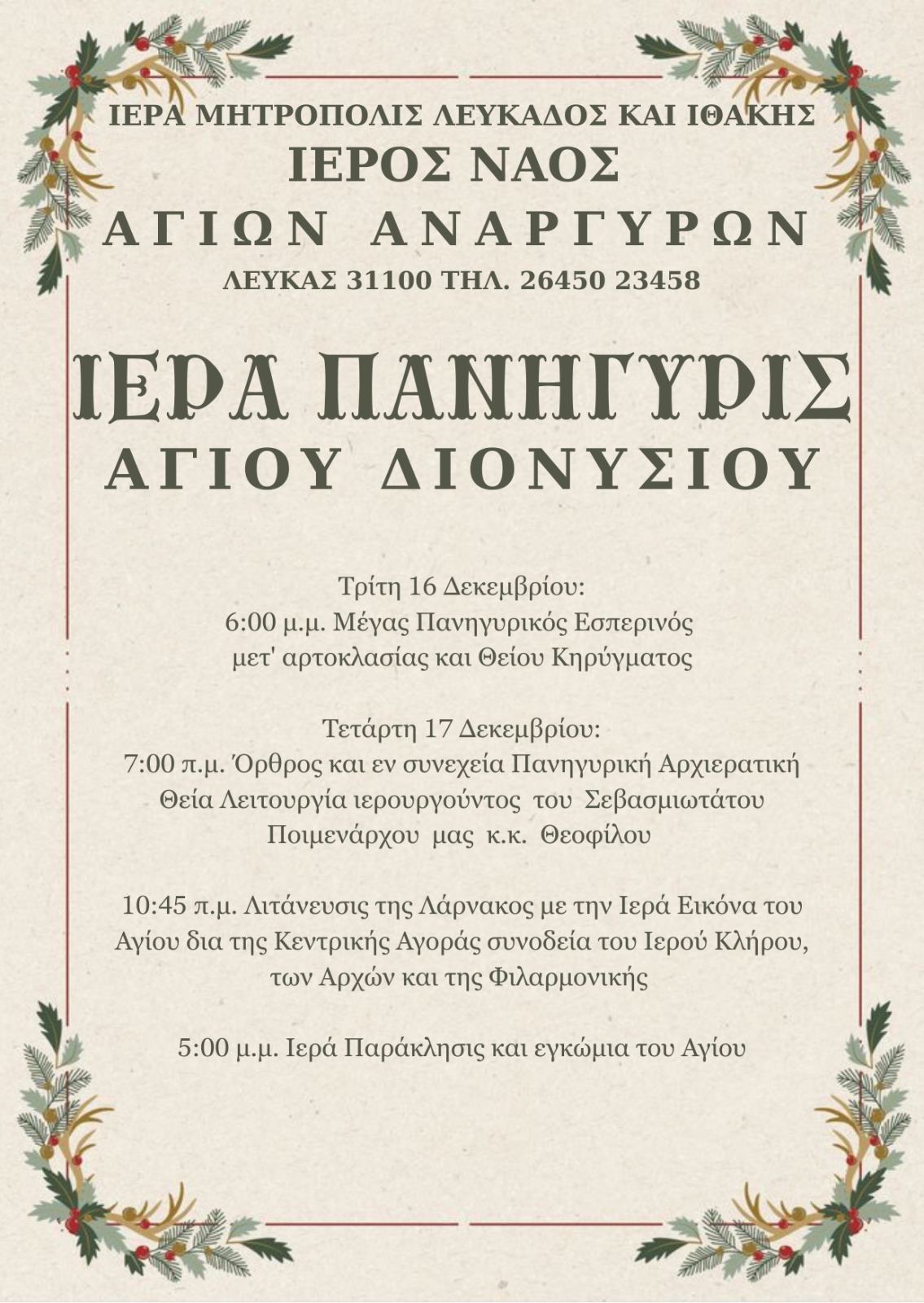 ΙΕΡΑ ΜΗΤΡΟΠΟΛΙΣ ΛΕΥΚΑΔΟΣ ΚΑΙ ΙΘΑΚΗΣ
ΙΕΡΟΣ ΝΑΟΣ
ΑΓΙΩΝ ΑΝΑΡΓΥΡΩΝ
ΛΕΥΚΑΣ 31100 ΤΗΛ. 26450 23458

ΙΕΡΑ ΠΑΝΗΓΥΡΙΣ
ΑΓΙΟΥ ΔΙΟΝΥΣΙΟΥ

Τρίτη 16 Δεκεμβρίου:
6:00 μ.μ. Μέγας Πανηγυρικός Εσπερινός μετ' αρτοκλασίας και Θείου Κηρύγματος

Τετάρτη 17 Δεκεμβρίου:
7:00 π.μ. Όρθρος και εν συνεχεία Πανηγυρική Αρχιερατική Θεία Λειτουργία ιερουργούντος του Σεβασμιωτάτου Ποιμενάρχου μας κ.κ. Θεοφίλου

10:45 π.μ. Λιτάνευσις της Λάρνακος με την Ιερά Εικόνα του Αγίου δια της Κεντρικής Αγοράς συνοδεία του Ιερού Κλήρου, των Αρχών και της Φιλαρμονικής

5:00 μ.μ. Ιερά Παράκλησις και εγκώμια του Αγίου